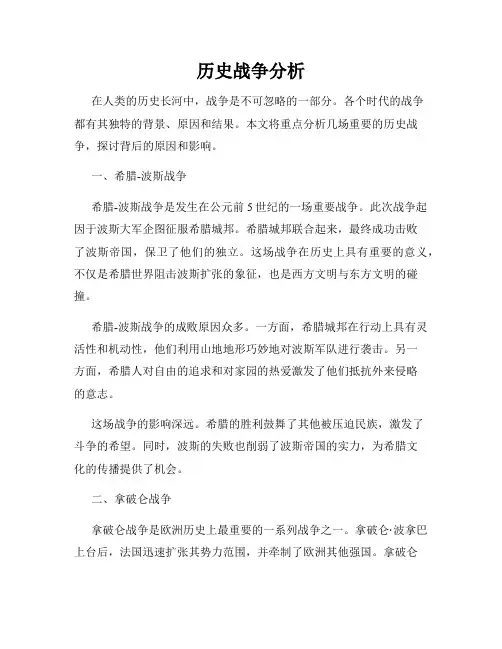 历史战争分析

在人类的历史长河中，战争是不可忽略的一部分。各个时代的战争都有其独特的背景、原因和结果。本文将重点分析几场重要的历史战争，探讨背后的原因和影响。

一、希腊-波斯战争

希腊-波斯战争是发生在公元前 5 世纪的一场重要战争。此次战争起因于波斯大军企图征服希腊城邦。希腊城邦联合起来，最终成功击败了波斯帝国，保卫了他们的独立。这场战争在历史上具有重要的意义，不仅是希腊世界阻击波斯扩张的象征，也是西方文明与东方文明的碰撞。

希腊-波斯战争的成败原因众多。一方面，希腊城邦在行动上具有灵活性和机动性，他们利用山地地形巧妙地对波斯军队进行袭击。另一方面，希腊人对自由的追求和对家园的热爱激发了他们抵抗外来侵略的意志。

这场战争的影响深远。希腊的胜利鼓舞了其他被压迫民族，激发了斗争的希望。同时，波斯的失败也削弱了波斯帝国的实力，为希腊文化的传播提供了机会。

二、拿破仑战争

拿破仑战争是欧洲历史上最重要的一系列战争之一。拿破仑·波拿巴上台后，法国迅速扩张其势力范围，并牵制了欧洲其他强国。拿破仑